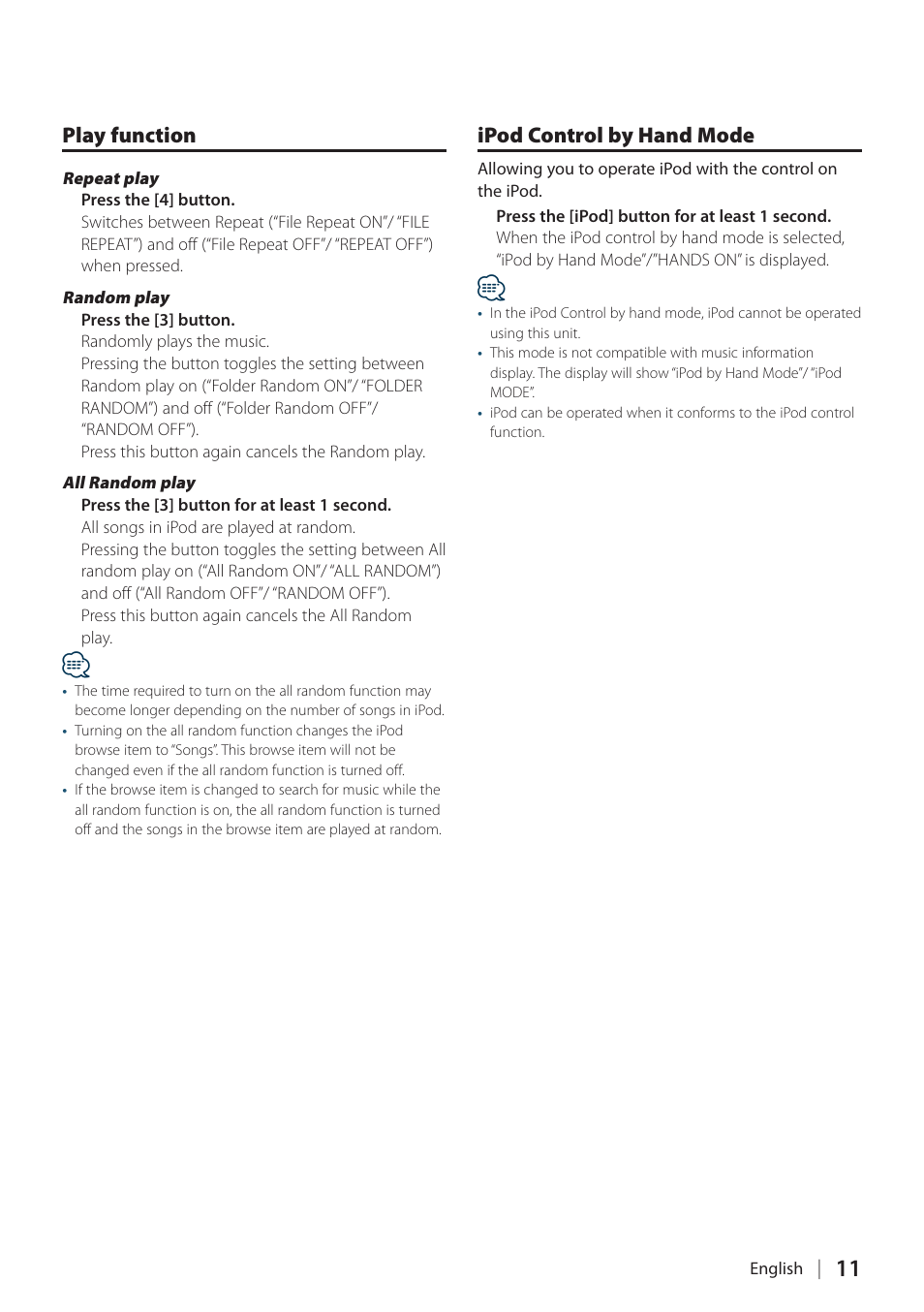 Play function

Repeat play

Press the [4] button.

Switches between Repeat ("File Repeat ON"/ "FILE REPEAT") and off ("File Repeat OFF"/ "REPEAT OFF") when pressed.

Random play

Press the [3] button.

Randomly plays the music.
Pressing the button toggles the setting between Random play on ("Folder Random ON"/ "FOLDER RANDOM") and off ("Folder Random OFF"/ "RANDOM OFF").
Press this button again cancels the Random play.

All Random play

Press the [3] button for at least 1 second.

All songs in iPod are played at random.
Pressing the button toggles the setting between All random play on ("All Random ON"/ "ALL RANDOM") and off ("All Random OFF"/ "RANDOM OFF").
Press this button again cancels the All Random play.

• The time required to turn on the all random function may become longer depending on the number of songs in iPod.
• Turning on the all random function changes the iPod browse item to "Songs". This browse item will not be changed even if the all random function is turned off.
• If the browse item is changed to search for music while the all random function is on, the all random function is turned off and the songs in the browse item are played at random.

iPod Control by Hand Mode

Allowing you to operate iPod with the control on the iPod.

Press the [iPod] button for at least 1 second.

When the iPod control by hand mode is selected, "iPod by Hand Mode"/"HANDS ON" is displayed.

• In the iPod Control by hand mode, iPod cannot be operated using this unit.
• This mode is not compatible with music information display. The display will show "iPod by Hand Mode"/ "iPod MODE".
• iPod can be operated when it conforms to the iPod control function.

English | 11